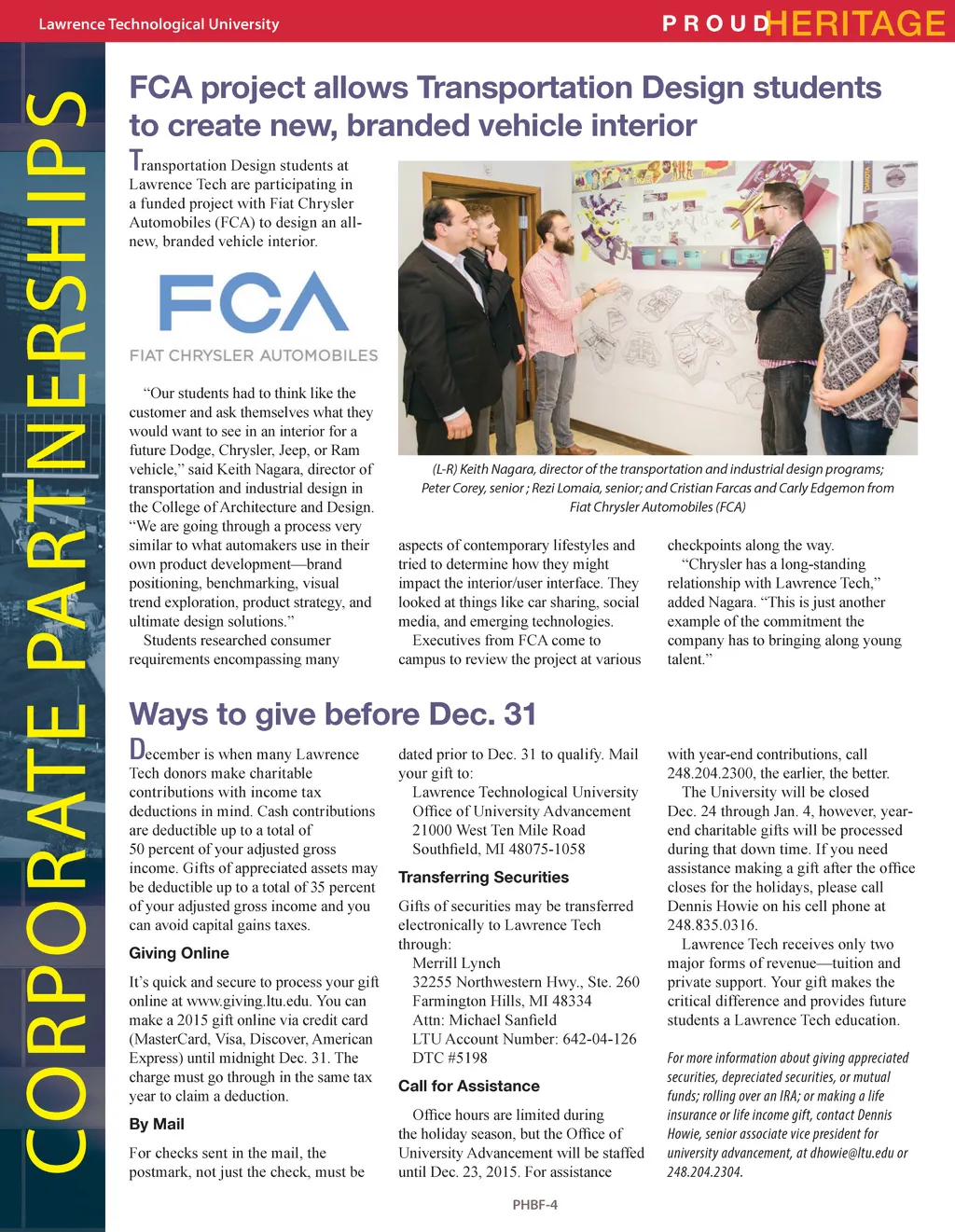 Lawrence Technological University

PROUD HERITAGE

CORPORATE PARTNERSHIPS

FCA project allows Transportation Design students to create new, branded vehicle interior

Transportation Design students at Lawrence Tech are participating in a funded project with Fiat Chrysler Automobiles (FCA) to design an all-new, branded vehicle interior.

FCA
FIAT CHRYSLER AUTOMOBILES

"Our students had to think like the customer and ask themselves what they would want to see in an interior for a future Dodge, Chrysler, Jeep, or Ram vehicle," said Keith Nagara, director of transportation and industrial design in the College of Architecture and Design. "We are going through a process very similar to what automakers use in their own product development—brand positioning, benchmarking, visual trend exploration, product strategy, and ultimate design solutions."

Students researched consumer requirements encompassing many aspects of contemporary lifestyles and tried to determine how they might impact the interior/user interface. They looked at things like car sharing, social media, and emerging technologies.

Executives from FCA come to campus to review the project at various checkpoints along the way.

"Chrysler has a long-standing relationship with Lawrence Tech," added Nagara. "This is just another example of the commitment the company has to bringing along young talent."

(L-R) Keith Nagara, director of the transportation and industrial design programs; Peter Corey, senior ; Rezi Lomaia, senior; and Cristian Farcas and Carly Edgemon from Fiat Chrysler Automobiles (FCA)

Ways to give before Dec. 31

December is when many Lawrence Tech donors make charitable contributions with income tax deductions in mind. Cash contributions are deductible up to a total of 50 percent of your adjusted gross income. Gifts of appreciated assets may be deductible up to a total of 35 percent of your adjusted gross income and you can avoid capital gains taxes.

Giving Online

It's quick and secure to process your gift online at www.giving.ltu.edu. You can make a 2015 gift online via credit card (MasterCard, Visa, Discover, American Express) until midnight Dec. 31. The charge must go through in the same tax year to claim a deduction.

By Mail

For checks sent in the mail, the postmark, not just the check, must be dated prior to Dec. 31 to qualify. Mail your gift to:
Lawrence Technological University
Office of University Advancement
21000 West Ten Mile Road
Southfield, MI 48075-1058

Transferring Securities

Gifts of securities may be transferred electronically to Lawrence Tech through:
Merrill Lynch
32255 Northwestern Hwy., Ste. 260
Farmington Hills, MI 48334
Attn: Michael Sanfield
LTU Account Number: 642-04-126
DTC #5198

Call for Assistance

Office hours are limited during the holiday season, but the Office of University Advancement will be staffed until Dec. 23, 2015. For assistance with year-end contributions, call 248.204.2300, the earlier, the better.

The University will be closed Dec. 24 through Jan. 4, however, year-end charitable gifts will be processed during that down time. If you need assistance making a gift after the office closes for the holidays, please call Dennis Howie on his cell phone at 248.835.0316.

Lawrence Tech receives only two major forms of revenue—tuition and private support. Your gift makes the critical difference and provides future students a Lawrence Tech education.

For more information about giving appreciated securities, depreciated securities, or mutual funds; rolling over an IRA; or making a life insurance or life income gift, contact Dennis Howie, senior associate vice president for university advancement, at dhowie@ltu.edu or 248.204.2304.

PHBF-4